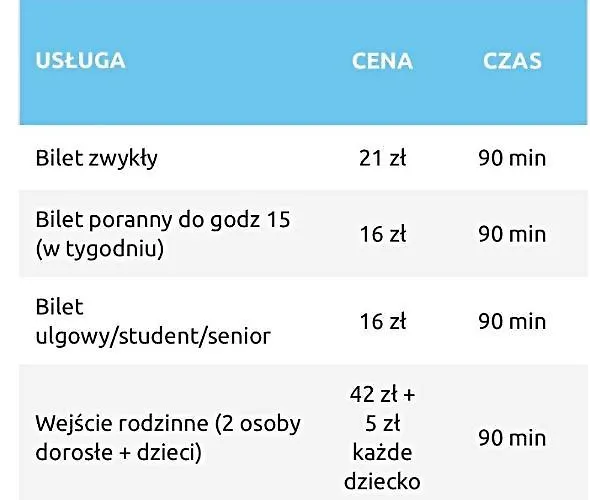 | USŁUGA | CENA | CZAS |
|---|---|---|
| Bilet zwykły | 21 zł | 90 min |
| Bilet poranny do godz 15 (w tygodniu) | 16 zł | 90 min |
| Bilet ulgowy/student/senior | 16 zł | 90 min |
| Wejście rodzinne (2 osoby dorosłe + dzieci) | 42 zł + 5 zł każde dziecko | 90 min |